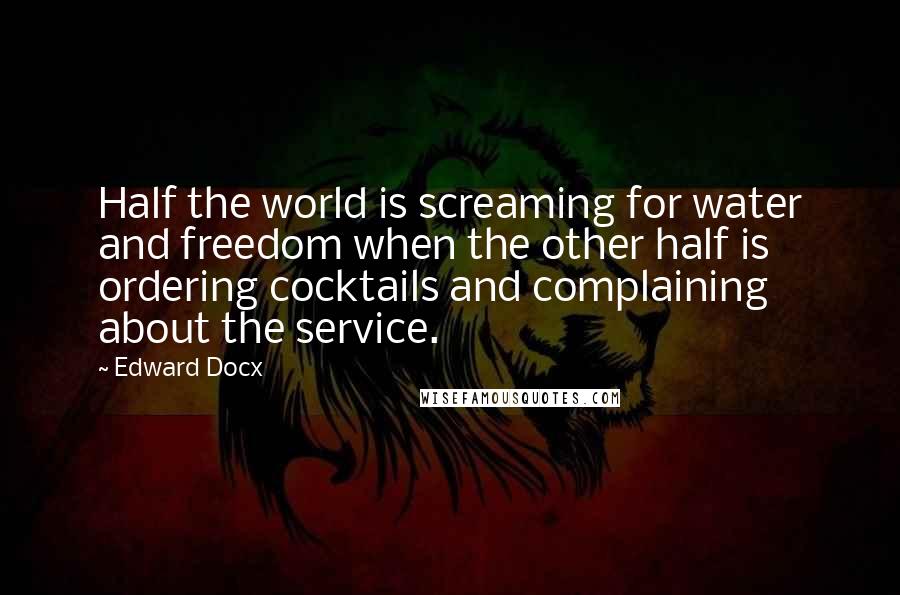 Half the world is screaming for water and freedom when the other half is ordering cocktails and complaining about the service.

~ Edward Docx

WISEFAMOUSQUOTES.COM